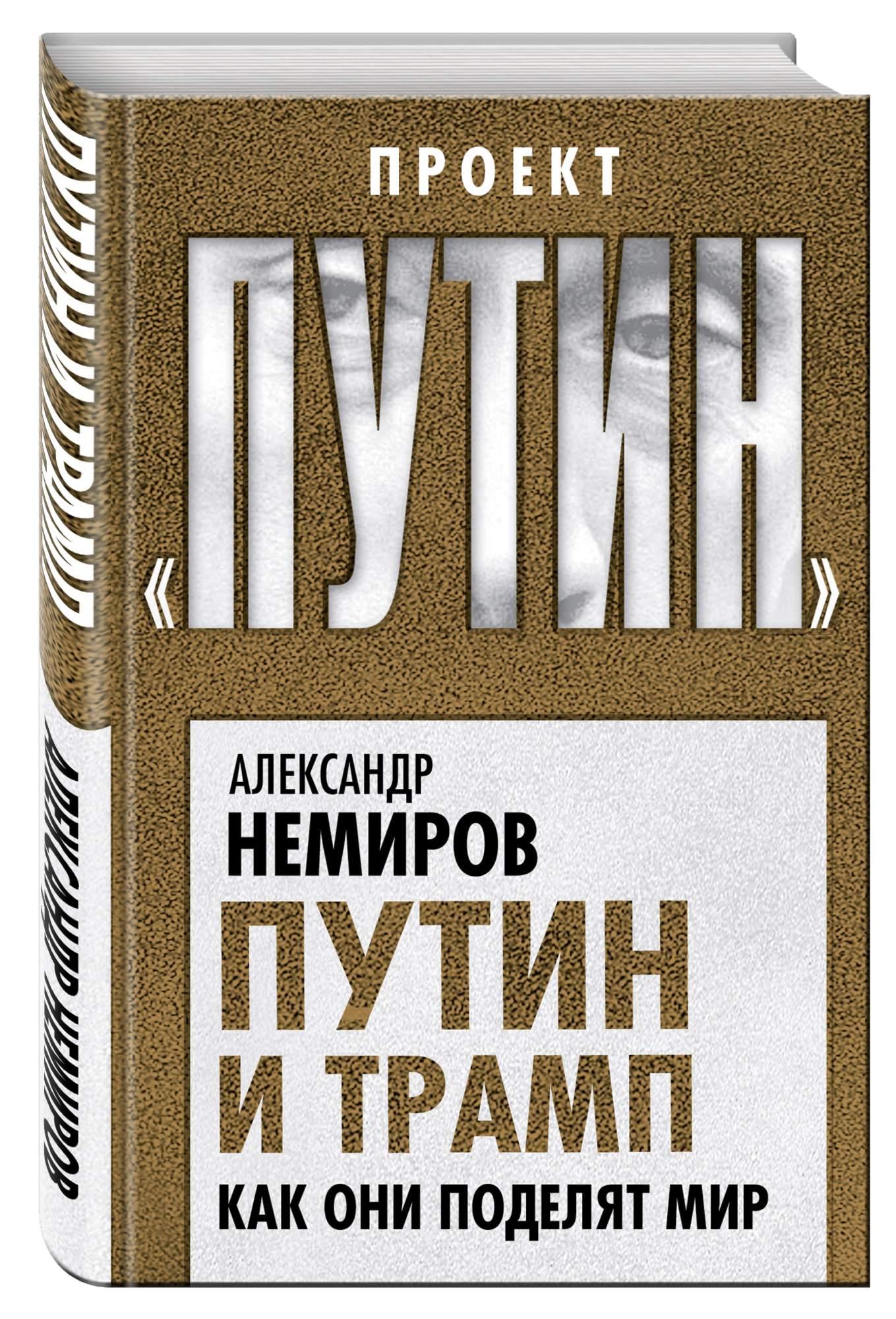 ПУТИН И ТРАМП
АЛЕКСАНДР НЕМИРОВ

ПРОЕКТ
«ПУТИН»

АЛЕКСАНДР
НЕМИРОВ
ПУТИН
И ТРАМП
КАК ОНИ ПОДЕЛЯТ МИР